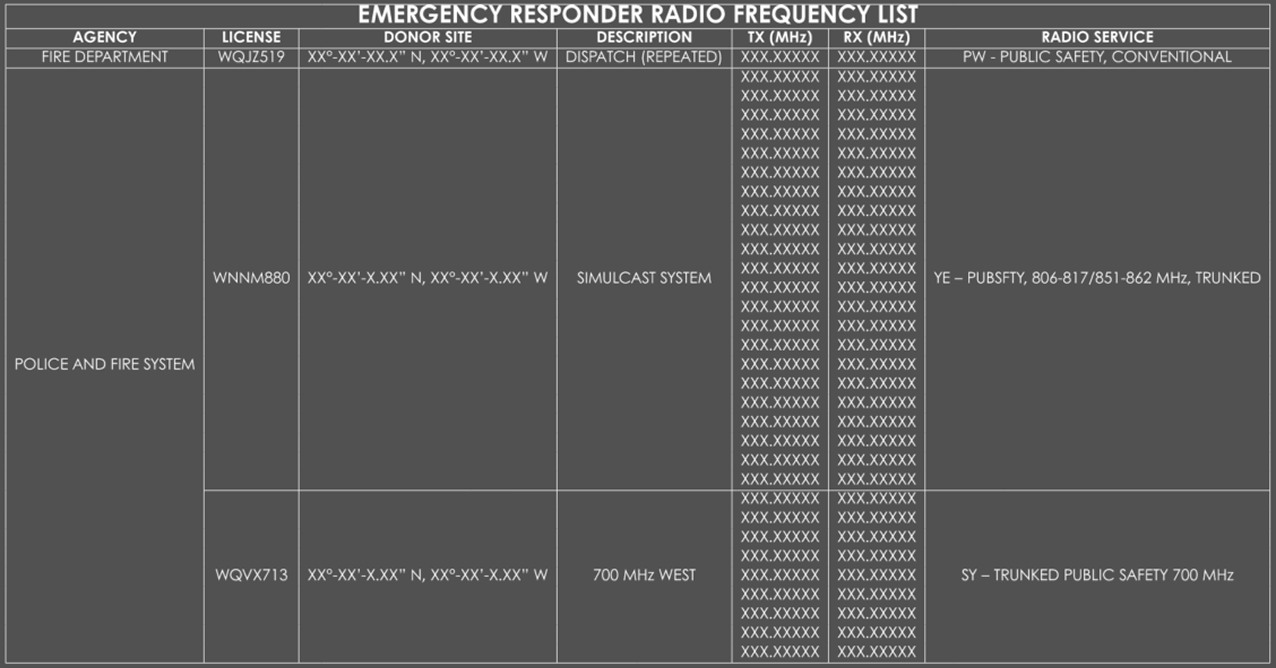 EMERGENCY RESPONDER RADIO FREQUENCY LIST

| AGENCY | LICENSE | DONOR SITE | DESCRIPTION | TX (MHz) | RX (MHz) | RADIO SERVICE |
|---|---|---|---|---|---|---|
| FIRE DEPARTMENT | WQJZ519 | XX°-XX'-XX.X" N, XX°-XX'-XX.X" W | DISPATCH (REPEATED) | XXX.XXXXX | XXX.XXXXX | PW - PUBLIC SAFETY, CONVENTIONAL |
| POLICE AND FIRE SYSTEM | WNNM880 | XX°-XX'-X.XX" N, XX°-XX'-X.XX" W | SIMULCAST SYSTEM | XXX.XXXXX XXX.XXXXX XXX.XXXXX XXX.XXXXX XXX.XXXXX XXX.XXXXX XXX.XXXXX XXX.XXXXX XXX.XXXXX XXX.XXXXX XXX.XXXXX XXX.XXXXX XXX.XXXXX XXX.XXXXX XXX.XXXXX XXX.XXXXX XXX.XXXXX XXX.XXXXX XXX.XXXXX XXX.XXXXX XXX.XXXXX XXX.XXXXX | XXX.XXXXX XXX.XXXXX XXX.XXXXX XXX.XXXXX XXX.XXXXX XXX.XXXXX XXX.XXXXX XXX.XXXXX XXX.XXXXX XXX.XXXXX XXX.XXXXX XXX.XXXXX XXX.XXXXX XXX.XXXXX XXX.XXXXX XXX.XXXXX XXX.XXXXX XXX.XXXXX XXX.XXXXX XXX.XXXXX XXX.XXXXX XXX.XXXXX | YE – PUBSFTY, 806-817/851-862 MHz, TRUNKED |
| | WQVX713 | XX°-XX'-X.XX" N, XX°-XX'-X.XX" W | 700 MHz WEST | XXX.XXXXX XXX.XXXXX XXX.XXXXX XXX.XXXXX XXX.XXXXX XXX.XXXXX XXX.XXXXX XXX.XXXXX XXX.XXXXX | XXX.XXXXX XXX.XXXXX XXX.XXXXX XXX.XXXXX XXX.XXXXX XXX.XXXXX XXX.XXXXX XXX.XXXXX XXX.XXXXX | SY – TRUNKED PUBLIC SAFETY 700 MHz |